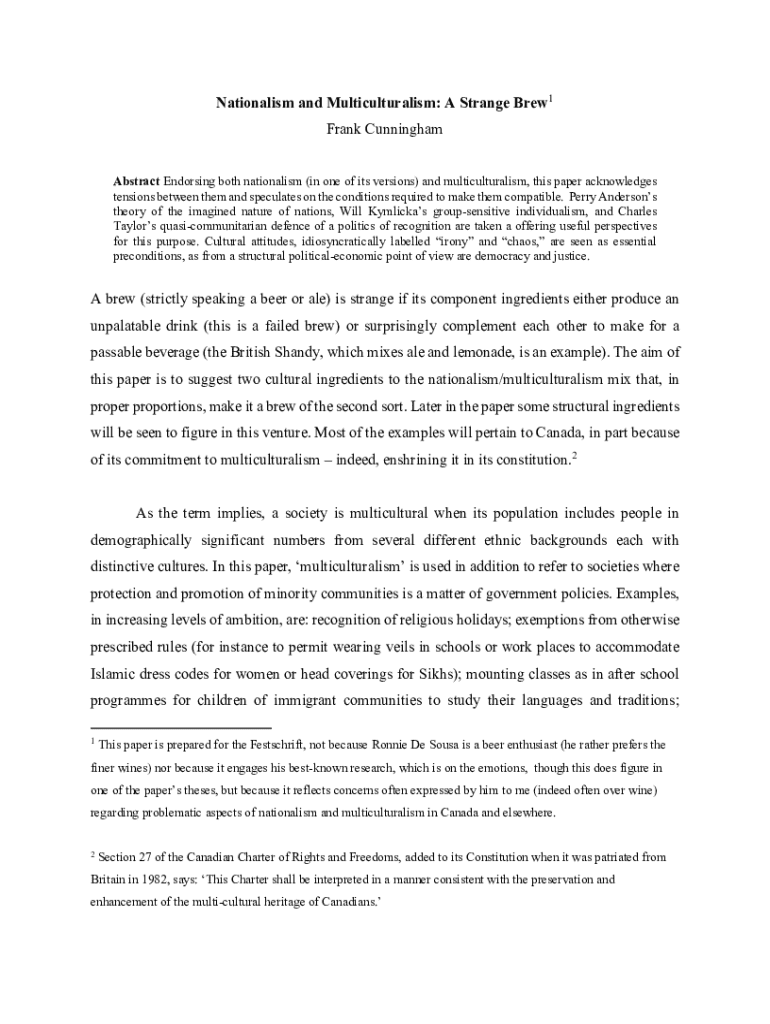 Nationalism and Multiculturalism: A Strange Brew$^1$

Frank Cunningham

Abstract Endorsing both nationalism (in one of its versions) and multiculturalism, this paper acknowledges tensions between them and speculates on the conditions required to make them compatible. Perry Anderson's theory of the imagined nature of nations, Will Kymlicka's group-sensitive individualism, and Charles Taylor's quasi-communitarian defence of a politics of recognition are taken a offering useful perspectives for this purpose. Cultural attitudes, idiosyncratically labelled "irony" and "chaos," are seen as essential preconditions, as from a structural political-economic point of view are democracy and justice.

A brew (strictly speaking a beer or ale) is strange if its component ingredients either produce an unpalatable drink (this is a failed brew) or surprisingly complement each other to make for a passable beverage (the British Shandy, which mixes ale and lemonade, is an example). The aim of this paper is to suggest two cultural ingredients to the nationalism/multiculturalism mix that, in proper proportions, make it a brew of the second sort. Later in the paper some structural ingredients will be seen to figure in this venture. Most of the examples will pertain to Canada, in part because of its commitment to multiculturalism – indeed, enshrining it in its constitution.$^2$

As the term implies, a society is multicultural when its population includes people in demographically significant numbers from several different ethnic backgrounds each with distinctive cultures. In this paper, 'multiculturalism' is used in addition to refer to societies where protection and promotion of minority communities is a matter of government policies. Examples, in increasing levels of ambition, are: recognition of religious holidays; exemptions from otherwise prescribed rules (for instance to permit wearing veils in schools or work places to accommodate Islamic dress codes for women or head coverings for Sikhs); mounting classes as in after school programmes for children of immigrant communities to study their languages and traditions;

$^1$ This paper is prepared for the Festschrift, not because Ronnie De Sousa is a beer enthusiast (he rather prefers the finer wines) nor because it engages his best-known research, which is on the emotions, though this does figure in one of the paper's theses, but because it reflects concerns often expressed by him to me (indeed often over wine) regarding problematic aspects of nationalism and multiculturalism in Canada and elsewhere.

$^2$ Section 27 of the Canadian Charter of Rights and Freedoms, added to its Constitution when it was patriated from Britain in 1982, says: 'This Charter shall be interpreted in a manner consistent with the preservation and enhancement of the multi-cultural heritage of Canadians.'